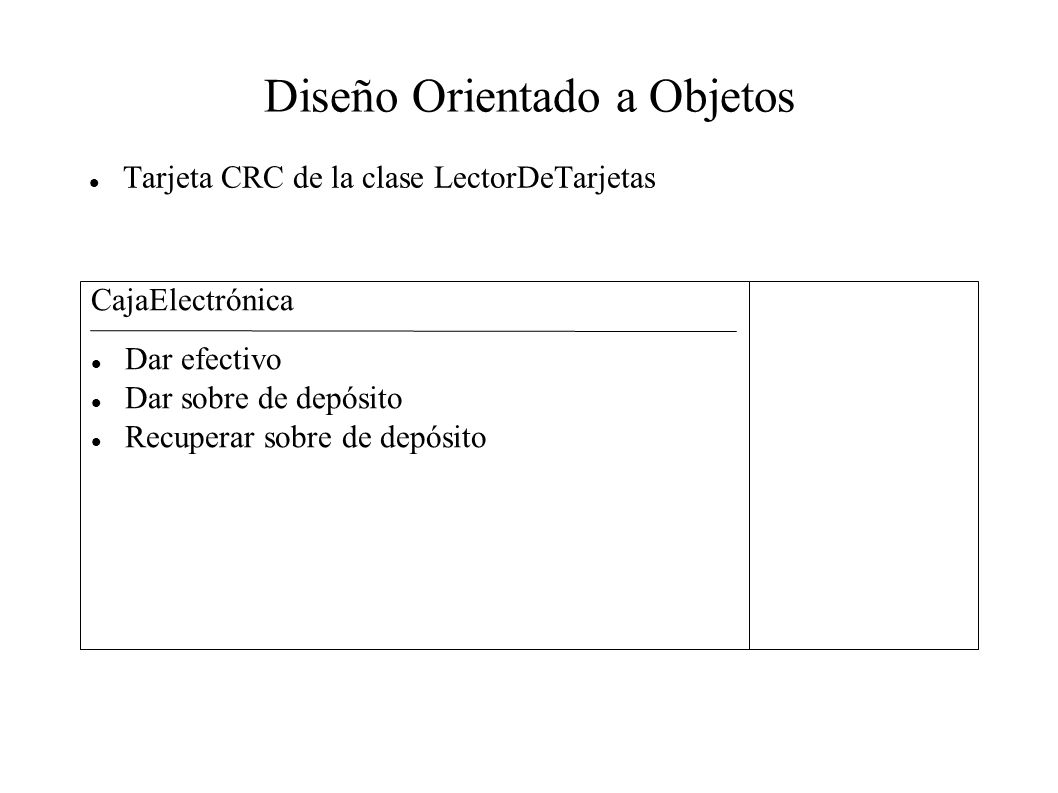 Diseño Orientado a Objetos

Tarjeta CRC de la clase LectorDeTarjetas

CajaElectrónica

Dar efectivo
Dar sobre de depósito
Recuperar sobre de depósito